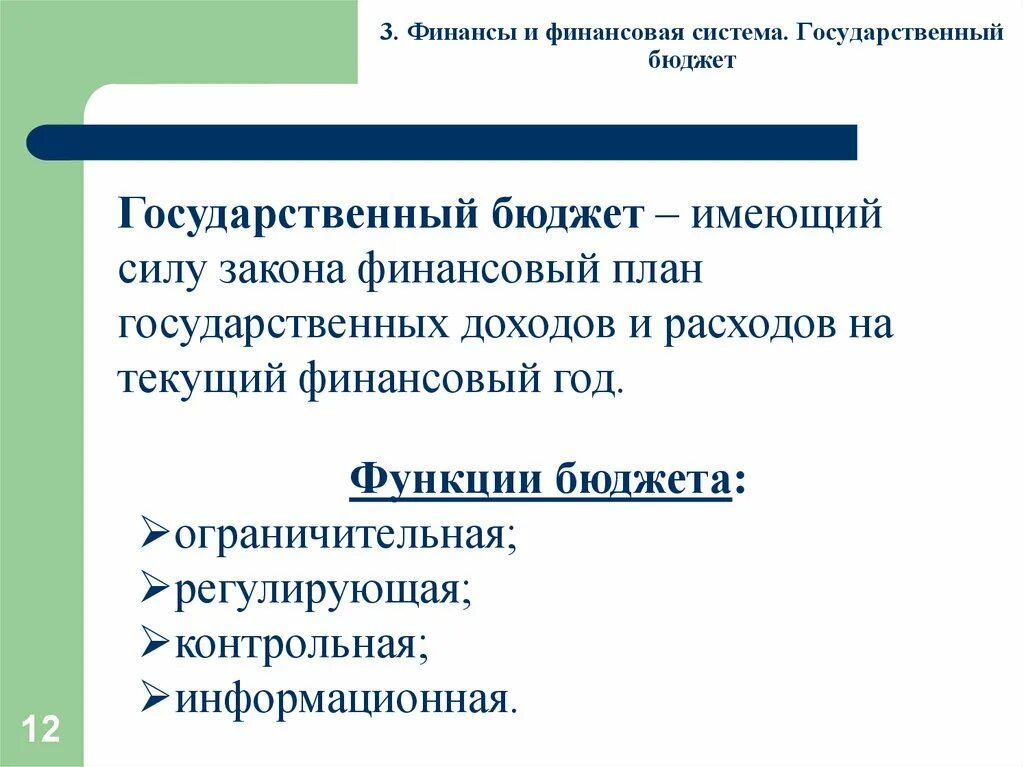 3. Финансы и финансовая система. Государственный бюджет

Государственный бюджет – имеющий силу закона финансовый план государственных доходов и расходов на текущий финансовый год.

Функции бюджета:
➢ограничительная;
➢регулирующая;
➢контрольная;
➢информационная.

12